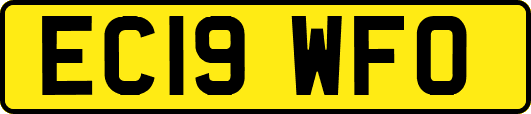 EC19 WFO